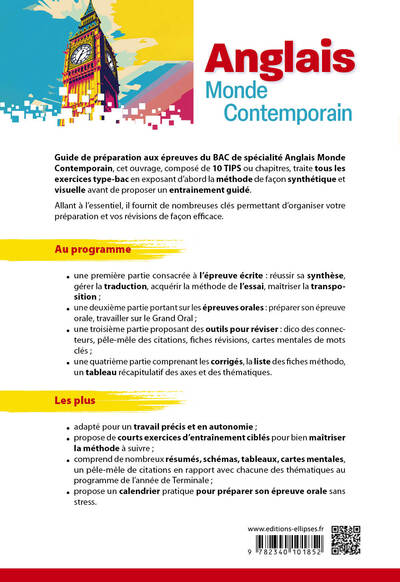 Anglais
Monde Contemporain

Guide de préparation aux épreuves du BAC de spécialité Anglais Monde Contemporain, cet ouvrage, composé de 10 TIPS ou chapitres, traite tous les exercices type-bac en exposant d'abord la méthode de façon synthétique et visuelle avant de proposer un entrainement guidé.

Allant à l'essentiel, il fournit de nombreuses clés permettant d'organiser votre préparation et vos révisions de façon efficace.

Au programme

• une première partie consacrée à l'épreuve écrite : réussir sa synthèse, gérer la traduction, acquérir la méthode de l'essai, maitriser la transposition ;
• une deuxième partie portant sur les épreuves orales : préparer son épreuve orale, travailler sur le Grand Oral ;
• une troisième partie proposant des outils pour réviser : dico des connecteurs, pêle-mêle des citations, fiches révisions, cartes mentales de mots clés ;
• une quatrième partie comprenant les corrigés, la liste des fiches méthodo, un tableau récapitulatif des axes et des thématiques.

Les plus

• adapté pour un travail précis et en autonomie ;
• propose de courts exercices d'entraînement ciblés pour bien maîtriser la méthode à suivre ;
• comprend de nombreux résumés, schémas, tableaux, cartes mentales, un pêle-mêle de citations en rapport avec chacune des thématiques au programme de l'année de Terminale ;
• propose un calendrier pratique pour préparer son épreuve orale sans stress.

www.editions-ellipses.fr

9 782340 101852